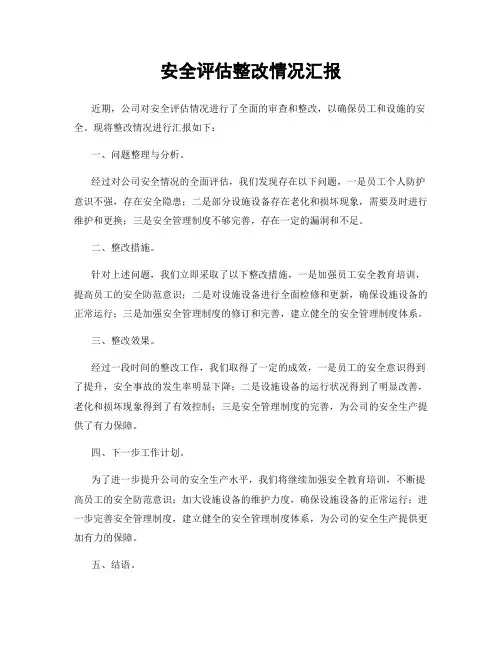 安全评估整改情况汇报

近期，公司对安全评估情况进行了全面的审查和整改，以确保员工和设施的安全。现将整改情况进行汇报如下：

一、问题整理与分析。

经过对公司安全情况的全面评估，我们发现存在以下问题，一是员工个人防护意识不强，存在安全隐患；二是部分设施设备存在老化和损坏现象，需要及时进行维护和更换；三是安全管理制度不够完善，存在一定的漏洞和不足。

二、整改措施。

针对上述问题，我们立即采取了以下整改措施，一是加强员工安全教育培训，提高员工的安全防范意识；二是对设施设备进行全面检修和更新，确保设施设备的正常运行；三是加强安全管理制度的修订和完善，建立健全的安全管理制度体系。

三、整改效果。

经过一段时间的整改工作，我们取得了一定的成效，一是员工的安全意识得到了提升，安全事故的发生率明显下降；二是设施设备的运行状况得到了明显改善，老化和损坏现象得到了有效控制；三是安全管理制度的完善，为公司的安全生产提供了有力保障。

四、下一步工作计划。

为了进一步提升公司的安全生产水平，我们将继续加强安全教育培训，不断提高员工的安全防范意识；加大设施设备的维护力度，确保设施设备的正常运行；进一步完善安全管理制度，建立健全的安全管理制度体系，为公司的安全生产提供更加有力的保障。

五、结语。